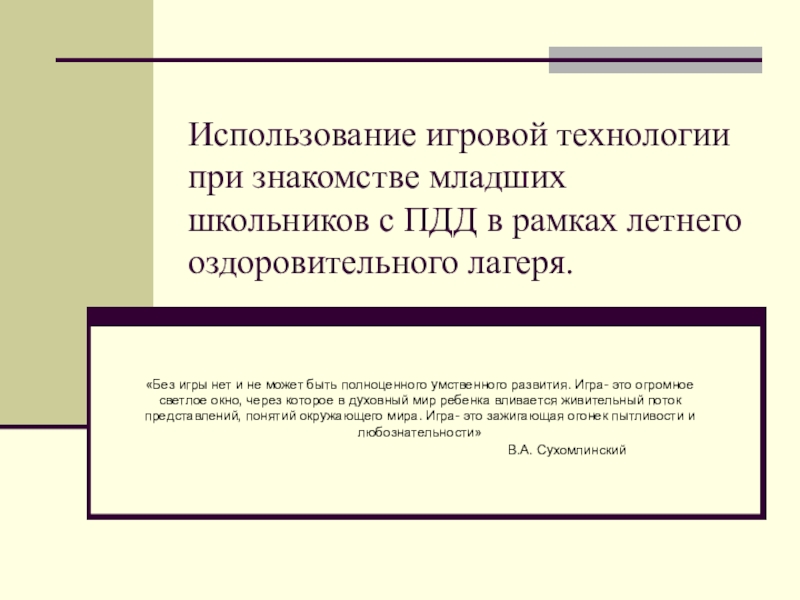 Использование игровой технологии при знакомстве младших школьников с ПДД в рамках летнего оздоровительного лагеря.

«Без игры нет и не может быть полноценного умственного развития. Игра- это огромное светлое окно, через которое в духовный мир ребенка вливается живительный поток представлений, понятий окружающего мира. Игра- это зажигающая огонек пытливости и любознательности»

В.А. Сухомлинский